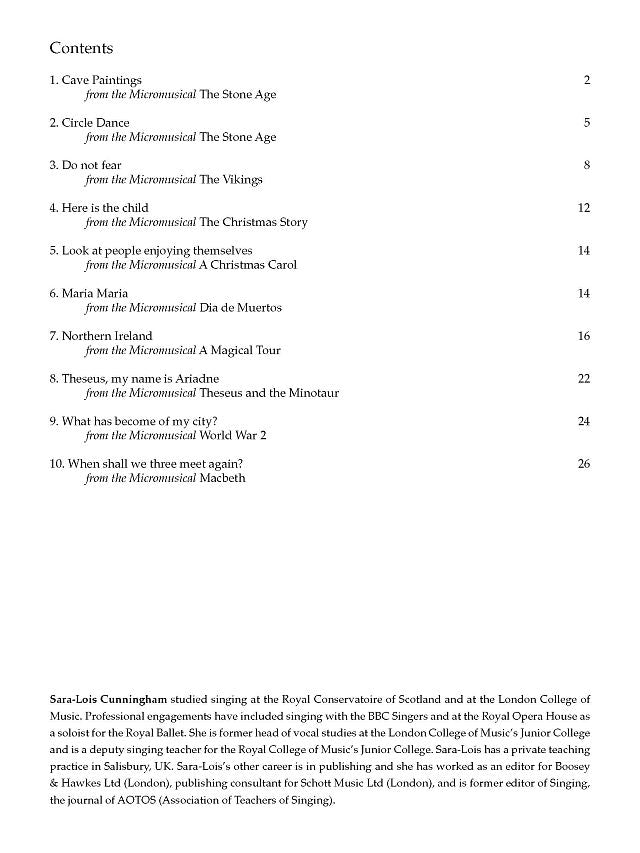 Contents

1. Cave Paintings 2
from the Micromusical The Stone Age

2. Circle Dance 5
from the Micromusical The Stone Age

3. Do not fear 8
from the Micromusical The Vikings

4. Here is the child 12
from the Micromusical The Christmas Story

5. Look at people enjoying themselves 14
from the Micromusical A Christmas Carol

6. Maria Maria 14
from the Micromusical Dia de Muertos

7. Northern Ireland 16
from the Micromusical A Magical Tour

8. Theseus, my name is Ariadne 22
from the Micromusical Theseus and the Minotaur

9. What has become of my city? 24
from the Micromusical World War 2

10. When shall we three meet again? 26
from the Micromusical Macbeth

Sara-Lois Cunningham studied singing at the Royal Conservatoire of Scotland and at the London College of Music. Professional engagements have included singing with the BBC Singers and at the Royal Opera House as a soloist for the Royal Ballet. She is former head of vocal studies at the London College of Music's Junior College and is a deputy singing teacher for the Royal College of Music's Junior College. Sara-Lois has a private teaching practice in Salisbury, UK. Sara-Lois's other career is in publishing and she has worked as an editor for Boosey & Hawkes Ltd (London), publishing consultant for Schott Music Ltd (London), and is former editor of Singing, the journal of AOTOS (Association of Teachers of Singing).